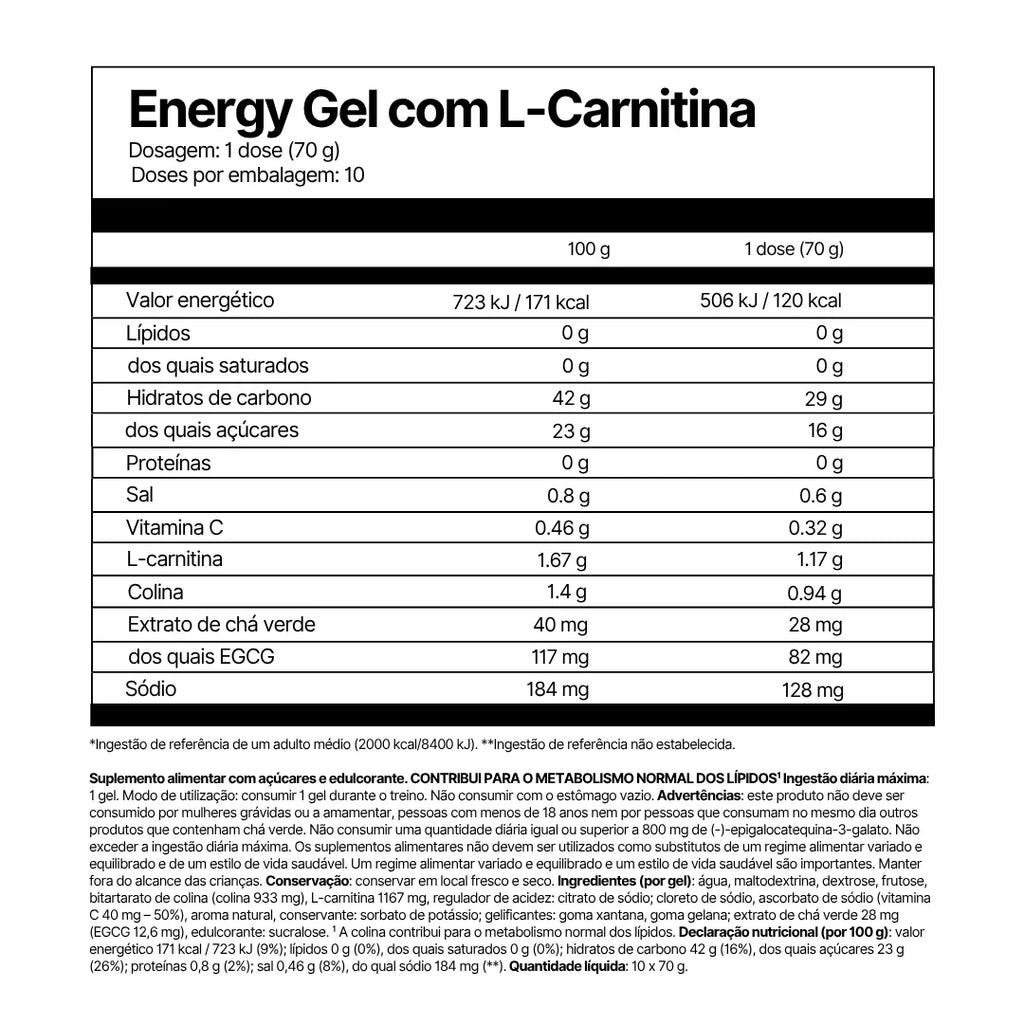 Energy Gel com L-Carnitina
Dosagem: 1 dose (70 g)
Doses por embalagem: 10

|  | 100 g | 1 dose (70 g) |
|---|---|---|
| Valor energético | 723 kJ / 171 kcal | 506 kJ / 120 kcal |
| Lípidos | 0 g | 0 g |
| dos quais saturados | 0 g | 0 g |
| Hidratos de carbono | 42 g | 29 g |
| dos quais açúcares | 23 g | 16 g |
| Proteínas | 0 g | 0 g |
| Sal | 0.8 g | 0.6 g |
| Vitamina C | 0.46 g | 0.32 g |
| L-carnitina | 1.67 g | 1.17 g |
| Colina | 1.4 g | 0.94 g |
| Extrato de chá verde | 40 mg | 28 mg |
| dos quais EGCG | 117 mg | 82 mg |
| Sódio | 184 mg | 128 mg |

*Ingestão de referência de um adulto médio (2000 kcal/8400 kJ). **Ingestão de referência não estabelecida.

Suplemento alimentar com açúcares e edulcorante. CONTRIBUI PARA O METABOLISMO NORMAL DOS LÍPIDOS$^{1}$ Ingestão diária máxima: 1 gel. Modo de utilização: consumir 1 gel durante o treino. Não consumir com o estômago vazio. Advertências: este produto não deve ser consumido por mulheres grávidas ou a amamentar, pessoas com menos de 18 anos nem por pessoas que consumam no mesmo dia outros produtos que contenham chá verde. Não consumir uma quantidade diária igual ou superior a 800 mg de (-)-epigalocatequina-3-galato. Não exceder a ingestão diária máxima. Os suplementos alimentares não devem ser utilizados como substitutos de um regime alimentar variado e equilibrado e de um estilo de vida saudável. Um regime alimentar variado e equilibrado e um estilo de vida saudável são importantes. Manter fora do alcance das crianças. Conservação: conservar em local fresco e seco. Ingredientes (por gel): água, maltodextrina, dextrose, frutose, bitartarato de colina (colina 933 mg), L-carnitina 1167 mg, regulador de acidez: citrato de sódio; cloreto de sódio, ascorbato de sódio (vitamina C 40 mg – 50%), aroma natural, conservante: sorbato de potássio; gelificantes: goma xantana, goma gelana; extrato de chá verde 28 mg (EGCG 12,6 mg), edulcorante: sucralose. $^{1}$ A colina contribui para o metabolismo normal dos lípidos. Declaração nutricional (por 100 g): valor energético 171 kcal / 723 kJ (9%); lípidos 0 g (0%), dos quais saturados 0 g (0%); hidratos de carbono 42 g (16%), dos quais açúcares 23 g (26%); proteínas 0,8 g (2%); sal 0,46 g (8%), do qual sódio 184 mg (**). Quantidade líquida: 10 x 70 g.